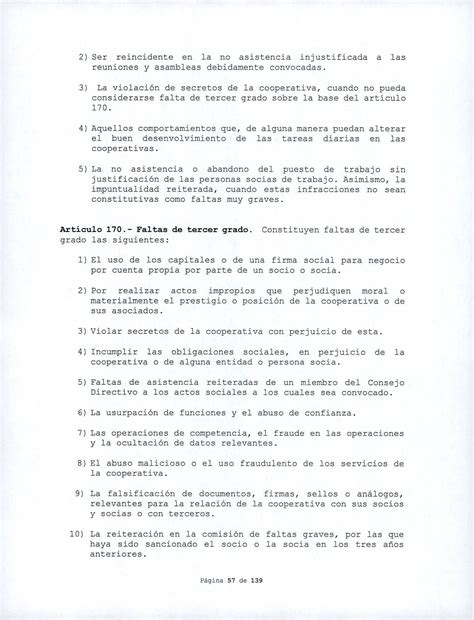 2) Ser reincidente en la no asistencia injustificada a las reuniones y asambleas debidamente convocadas.

3) La violación de secretos de la cooperativa, cuando no pueda considerarse falta de tercer grado sobre la base del artículo 170.

4) Aquellos comportamientos que, de alguna manera puedan alterar el buen desenvolvimiento de las tareas diarias en las cooperativas.

5) La no asistencia o abandono del puesto de trabajo sin justificación de las personas socias de trabajo. Asimismo, la impuntualidad reiterada, cuando estas infracciones no sean constitutivas como faltas muy graves.

Artículo 170.- Faltas de tercer grado. Constituyen faltas de tercer grado las siguientes:

1) El uso de los capitales o de una firma social para negocio por cuenta propia por parte de un socio o socia.

2) Por realizar actos impropios que perjudiquen moral o materialmente el prestigio o posición de la cooperativa o de sus asociados.

3) Violar secretos de la cooperativa con perjuicio de esta.

4) Incumplir las obligaciones sociales, en perjuicio de la cooperativa o de alguna entidad o persona socia.

5) Faltas de asistencia reiteradas de un miembro del Consejo Directivo a los actos sociales a los cuales sea convocado.

6) La usurpación de funciones y el abuso de confianza.

7) Las operaciones de competencia, el fraude en las operaciones y la ocultación de datos relevantes.

8) El abuso malicioso o el uso fraudulento de los servicios de la cooperativa.

9) La falsificación de documentos, firmas, sellos o análogos, relevantes para la relación de la cooperativa con sus socios y socias o con terceros.

10) La reiteración en la comisión de faltas graves, por las que haya sido sancionado el socio o la socia en los tres años anteriores.

Página 57 de 139